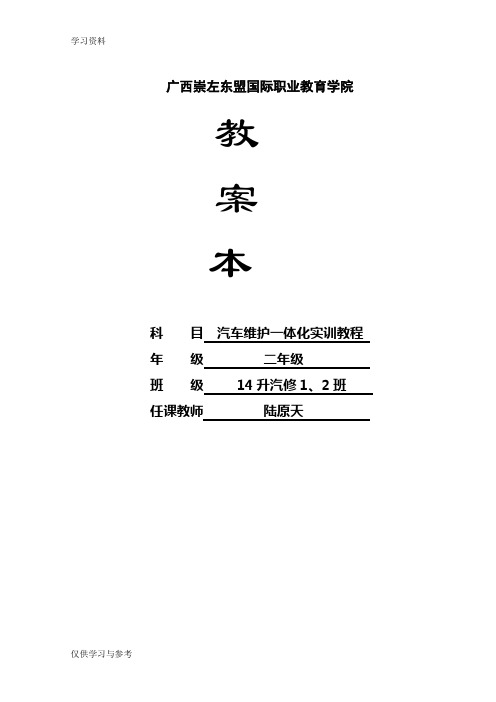 学习资料

广西崇左东盟国际职业教育学院

教

案

本

科　　目　汽车维护一体化实训教程

年　　级　二年级

班　　级　14 升汽修 1、2 班

任课教师　陆原天

仅供学习与参考